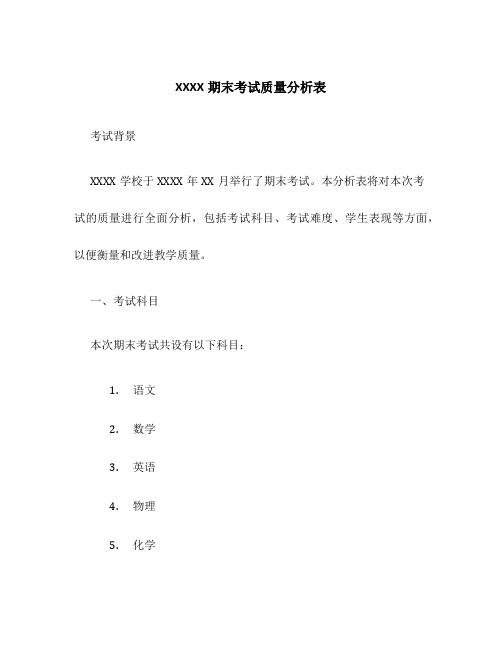 XXXX 期末考试质量分析表

考试背景

XXXX 学校于 XXXX 年 XX 月举行了期末考试。本分析表将对本次考试的质量进行全面分析，包括考试科目、考试难度、学生表现等方面，以便衡量和改进教学质量。

一、考试科目

本次期末考试共设有以下科目：

1. 语文

2. 数学

3. 英语

4. 物理

5. 化学